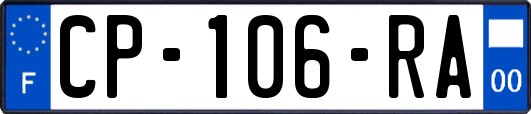 F
CP-106-RA
00